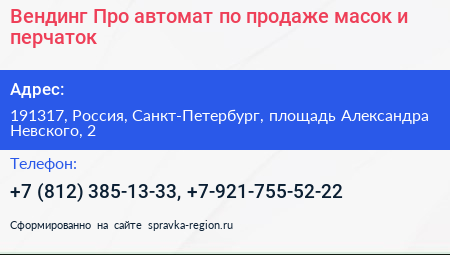 Вендинг Про автомат по продаже масок и перчаток

Адрес:

191317, Россия, Санкт-Петербург, площадь Александра Невского, 2

Телефон:

+7 (812) 385-13-33, +7-921-755-52-22

Сформированно на сайте spravka-region.ru